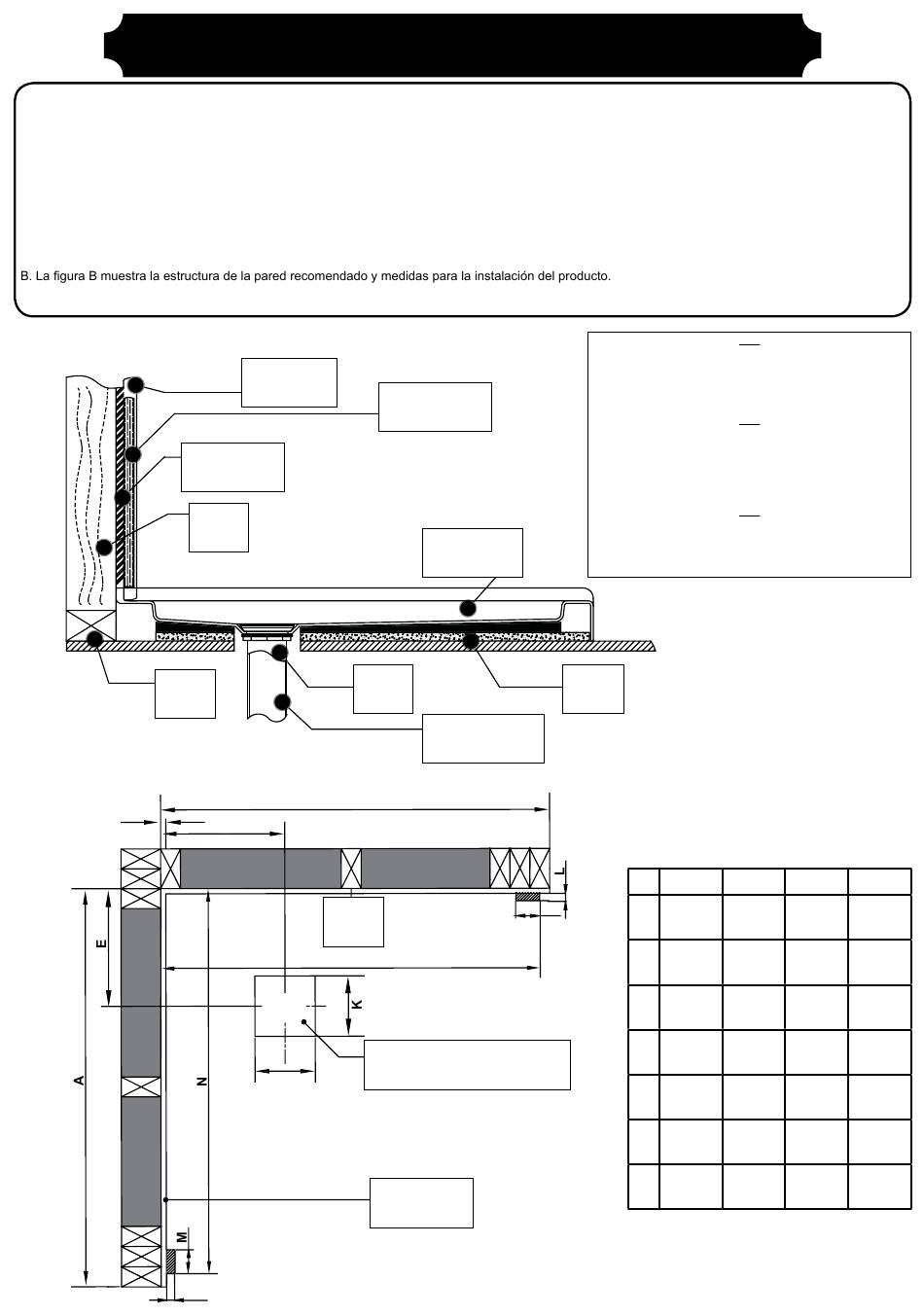 B. La figura B muestra la estructura de la pared recomendado y medidas para la instalación del producto.

L

E

K

A

N

M